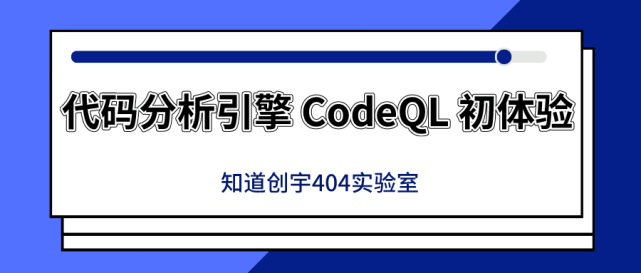 代码分析引擎 CodeQL 初体验

知道创宇404实验室